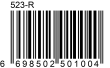 523-R

6 698502 501004